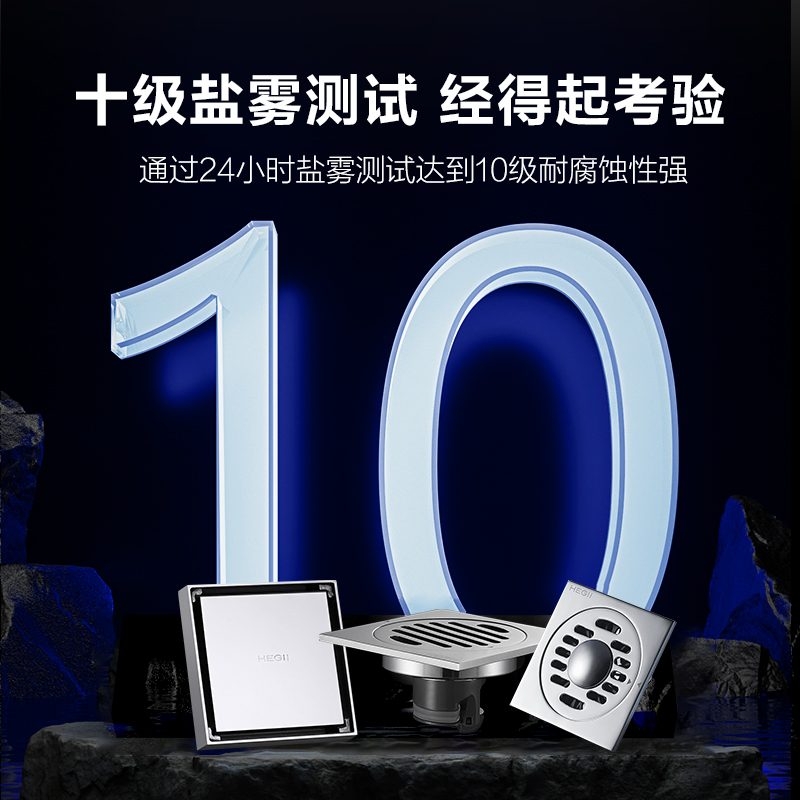 十级盐雾测试 经得起考验

通过24小时盐雾测试达到10级耐腐蚀性强

10

HEGII

HEGII